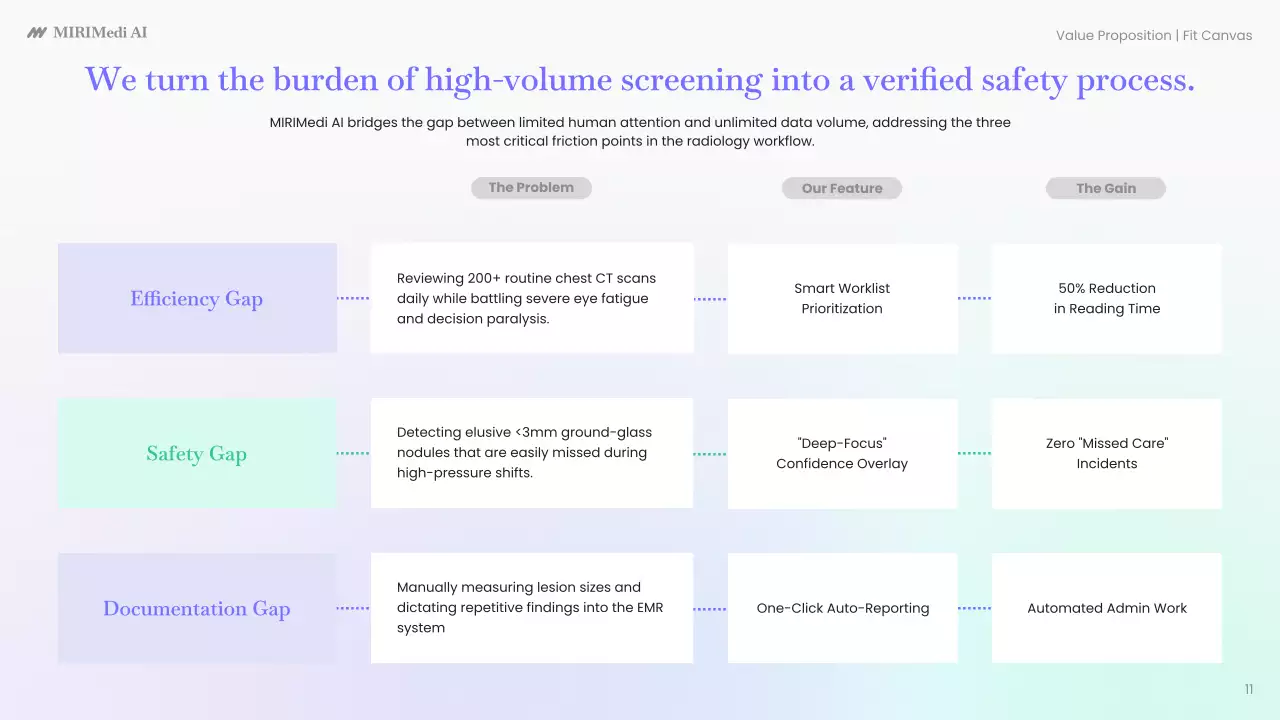 MIRIMedi AI

Value Proposition | Fit Canvas

We turn the burden of high-volume screening into a verified safety process.

MIRIMedi AI bridges the gap between limited human attention and unlimited data volume, addressing the three most critical friction points in the radiology workflow.

| | The Problem | Our Feature | The Gain |
|---|---|---|---|
| Efficiency Gap | Reviewing 200+ routine chest CT scans daily while battling severe eye fatigue and decision paralysis. | Smart Worklist Prioritization | 50% Reduction in Reading Time |
| Safety Gap | Detecting elusive <3mm ground-glass nodules that are easily missed during high-pressure shifts. | "Deep-Focus" Confidence Overlay | Zero "Missed Care" Incidents |
| Documentation Gap | Manually measuring lesion sizes and dictating repetitive findings into the EMR system | One-Click Auto-Reporting | Automated Admin Work |

11